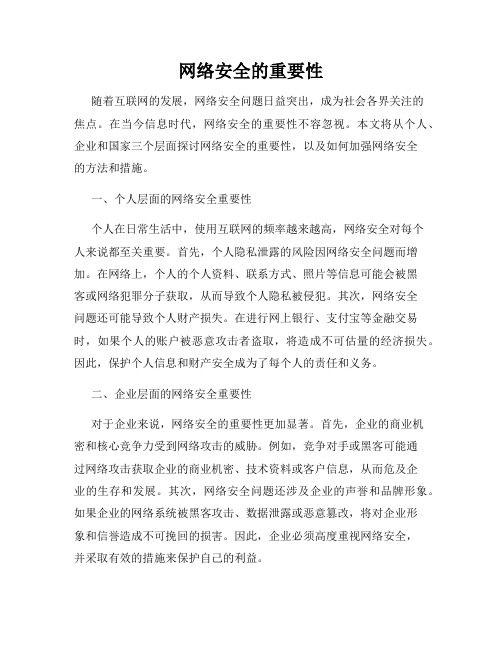 网络安全的重要性

随着互联网的发展，网络安全问题日益突出，成为社会各界关注的焦点。在当今信息时代，网络安全的重要性不容忽视。本文将从个人、企业和国家三个层面探讨网络安全的重要性，以及如何加强网络安全的方法和措施。

一、个人层面的网络安全重要性

个人在日常生活中，使用互联网的频率越来越高，网络安全对每个人来说都至关重要。首先，个人隐私泄露的风险因网络安全问题而增加。在网络上，个人的个人资料、联系方式、照片等信息可能会被黑客或网络犯罪分子获取，从而导致个人隐私被侵犯。其次，网络安全问题还可能导致个人财产损失。在进行网上银行、支付宝等金融交易时，如果个人的账户被恶意攻击者盗取，将造成不可估量的经济损失。因此，保护个人信息和财产安全成为了每个人的责任和义务。

二、企业层面的网络安全重要性

对于企业来说，网络安全的重要性更加显著。首先，企业的商业机密和核心竞争力受到网络攻击的威胁。例如，竞争对手或黑客可能通过网络攻击获取企业的商业机密、技术资料或客户信息，从而危及企业的生存和发展。其次，网络安全问题还涉及企业的声誉和品牌形象。如果企业的网络系统被黑客攻击、数据泄露或恶意篡改，将对企业形象和信誉造成不可挽回的损害。因此，企业必须高度重视网络安全，并采取有效的措施来保护自己的利益。